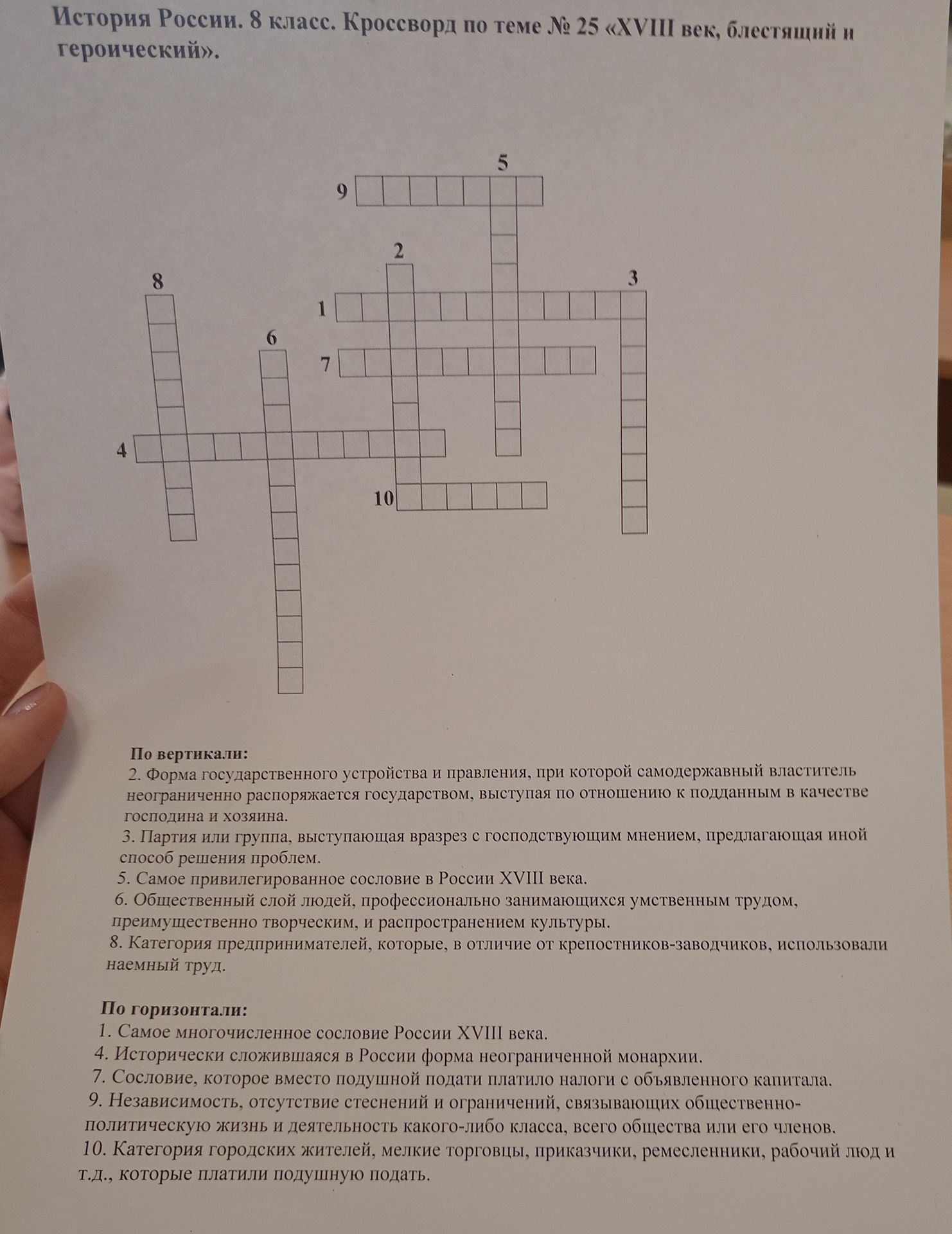 История России. 8 класс. Кроссворд по теме № 25 «XVIII век, блестящий и героический».

5
9
2
8
3
1
6
7
4
10

По вертикали:
2. Форма государственного устройства и правления, при которой самодержавный властитель неограниченно распоряжается государством, выступая по отношению к подданным в качестве господина и хозяина.
3. Партия или группа, выступающая вразрез с господствующим мнением, предлагающая иной способ решения проблем.
5. Самое привилегированное сословие в России XVIII века.
6. Общественный слой людей, профессионально занимающихся умственным трудом, преимущественно творческим, и распространением культуры.
8. Категория предпринимателей, которые, в отличие от крепостников-заводчиков, использовали наемный труд.

По горизонтали:
1. Самое многочисленное сословие России XVIII века.
4. Исторически сложившаяся в России форма неограниченной монархии.
7. Сословие, которое вместо подушной подати платило налоги с объявленного капитала.
9. Независимость, отсутствие стеснений и ограничений, связывающих общественно-политическую жизнь и деятельность какого-либо класса, всего общества или его членов.
10. Категория городских жителей, мелкие торговцы, приказчики, ремесленники, рабочий люд и т.д., которые платили подушную подать.